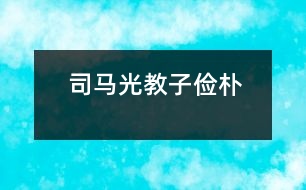 司马光教子俭朴